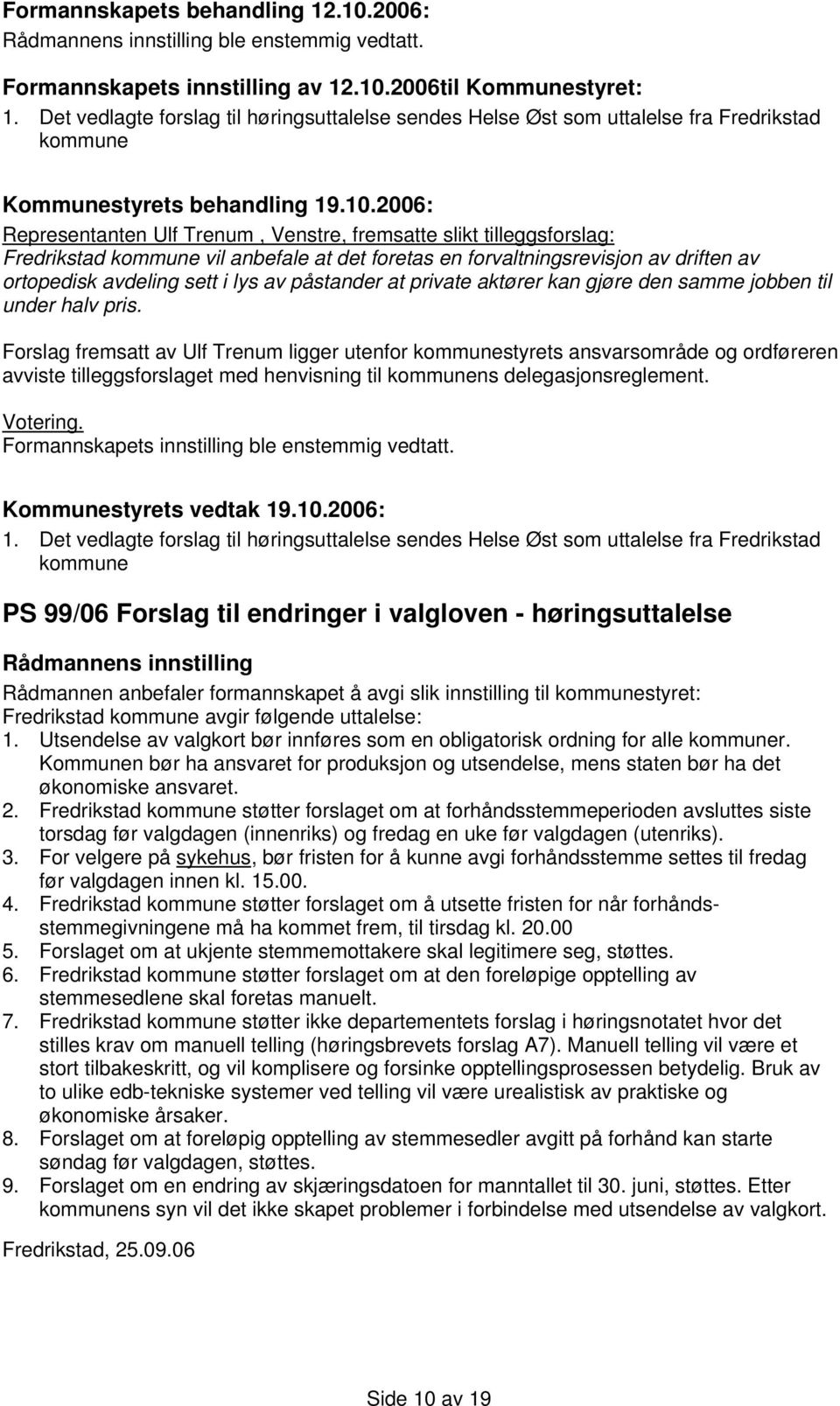 Formannskapets behandling 12.10.2006:
Rådmannens innstilling ble enstemmig vedtatt.

Formannskapets innstilling av 12.10.2006til Kommunestyret:
1. Det vedlagte forslag til høringsuttalelse sendes Helse Øst som uttalelse fra Fredrikstad kommune

Kommunestyrets behandling 19.10.2006:
Representanten Ulf Trenum , Venstre, fremsatte slikt tilleggsforslag:
Fredrikstad kommune vil anbefale at det foretas en forvaltningsrevisjon av driften av ortopedisk avdeling sett i lys av påstander at private aktører kan gjøre den samme jobben til under halv pris.

Forslag fremsatt av Ulf Trenum ligger utenfor kommunestyrets ansvarsområde og ordføreren avviste tilleggsforslaget med henvisning til kommunens delegasjonsreglement.

Votering.
Formannskapets innstilling ble enstemmig vedtatt.

Kommunestyrets vedtak 19.10.2006:
1. Det vedlagte forslag til høringsuttalelse sendes Helse Øst som uttalelse fra Fredrikstad kommune

PS 99/06 Forslag til endringer i valgloven - høringsuttalelse

Rådmannens innstilling
Rådmannen anbefaler formannskapet å avgi slik innstilling til kommunestyret:
Fredrikstad kommune avgir følgende uttalelse:
1. Utsendelse av valgkort bør innføres som en obligatorisk ordning for alle kommuner. Kommunen bør ha ansvaret for produksjon og utsendelse, mens staten bør ha det økonomiske ansvaret.
2. Fredrikstad kommune støtter forslaget om at forhåndsstemmeperioden avsluttes siste torsdag før valgdagen (innenriks) og fredag en uke før valgdagen (utenriks).
3. For velgere på sykehus, bør fristen for å kunne avgi forhåndsstemme settes til fredag før valgdagen innen kl. 15.00.
4. Fredrikstad kommune støtter forslaget om å utsette fristen for når forhåndsstemmegivningene må ha kommet frem, til tirsdag kl. 20.00
5. Forslaget om at ukjente stemmemottakere skal legitimere seg, støttes.
6. Fredrikstad kommune støtter forslaget om at den foreløpige opptelling av stemmesedlene skal foretas manuelt.
7. Fredrikstad kommune støtter ikke departementets forslag i høringsnotatet hvor det stilles krav om manuell telling (høringsbrevets forslag A7). Manuell telling vil være et stort tilbakeskritt, og vil komplisere og forsinke opptellingsprosessen betydelig. Bruk av to ulike edb-tekniske systemer ved telling vil være urealistisk av praktiske og økonomiske årsaker.
8. Forslaget om at foreløpig opptelling av stemmesedler avgitt på forhånd kan starte søndag før valgdagen, støttes.
9. Forslaget om en endring av skjæringsdatoen for manntallet til 30. juni, støttes. Etter kommunens syn vil det ikke skapet problemer i forbindelse med utsendelse av valgkort.

Fredrikstad, 25.09.06

Side 10 av 19